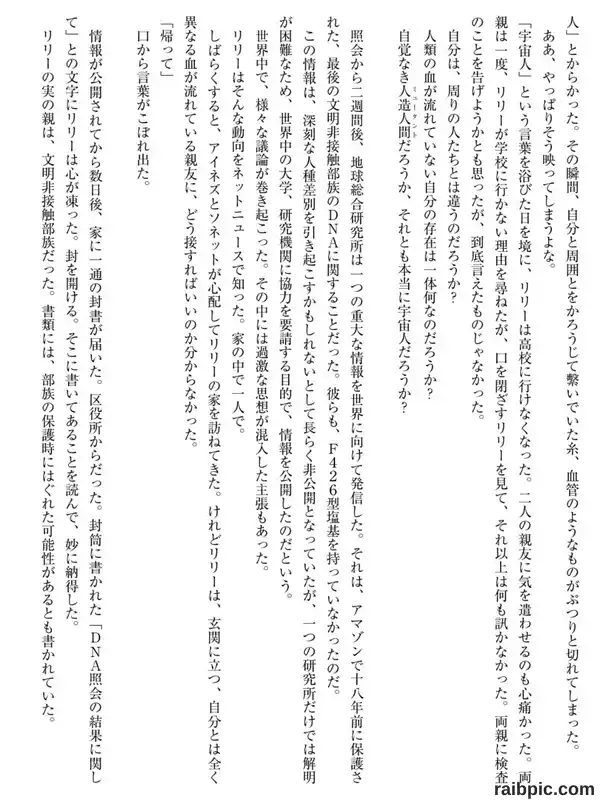 人」とからかった。その瞬間、自分と周囲とをかろうじて繋いでいた糸、血管のようなものがぷつりと切れてしまった。
ああ、やっぱりそう映ってしまうよな。

「宇宙人」という言葉を浴びた日を境に、リリーは高校に行けなくなった。二人の親友に気を遣わせるのも心痛かった。両親は一度、リリーが学校に行かない理由を尋ねたが、口を閉ざすリリーを見て、それ以上は何も訊かなかった。両親に検査のことを告げようかとも思ったが、到底言えたものじゃなかった。

自分は、周りの人たちとは違うのだろうか？
人類の血が流れていない自分の存在は一体何なのだろうか？
自覚なき人造人間だろうか、それとも本当に宇宙人だろうか？

照会から二週間後、地球総合研究所は一つの重大な情報を世界に向けて発信した。それは、アマゾンで十八年前に保護された、最後の文明非接触部族のDNAに関することだった。彼らも、F426型塩基を持っていなかったのだ。

この情報は、深刻な人種差別を引き起こすかもしれないとして長らく非公開となっていたが、一つの研究所だけでは解明が困難なため、世界中の大学、研究機関に協力を要請する目的で、情報を公開したのだという。

世界中で、様々な議論が巻き起こった。その中には過激な思想が混入した主張もあった。
リリーはそんな動向をネットニュースで知った。家の中で一人で。
しばらくすると、アイネズとソネットが心配してリリーの家を訪ねてきた。けれどリリーは、玄関に立つ、自分とは全く異なる血が流れている親友に、どう接すればいいのか分からなかった。
「帰って」
口から言葉がこぼれ出た。

情報が公開されてから数日後、家に一通の封書が届いた。区役所からだった。封筒に書かれた「DNA照会の結果に関して」との文字にリリーは心が凍った。封を開ける。そこに書いてあることを読んで、妙に納得した。
リリーの実の親は、文明非接触部族だった。書類には、部族の保護時にはぐれた可能性があるとも書かれていた。

raibpic.com